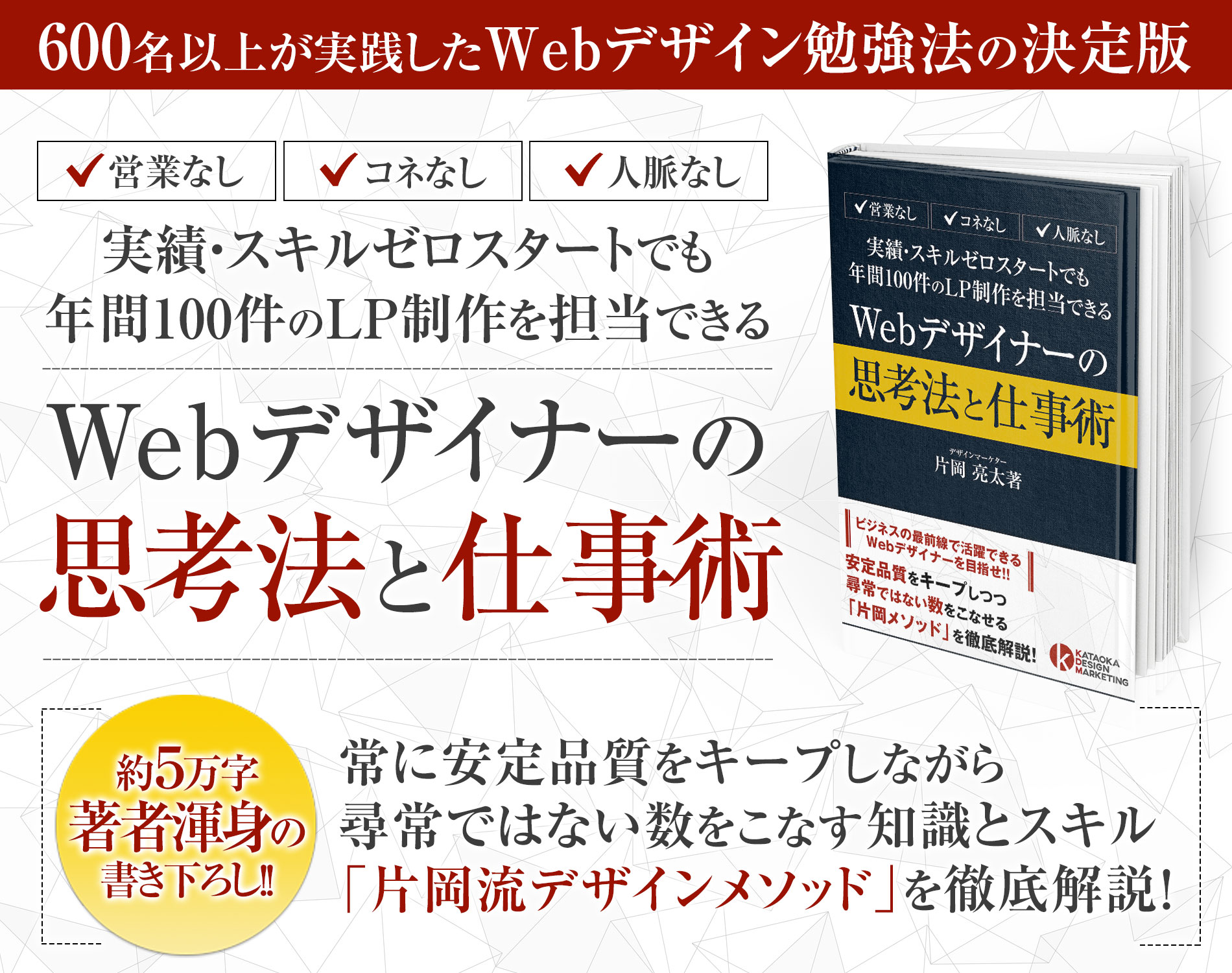 600名以上が実践したWebデザイン勉強法の決定版

✔営業なし ✔コネなし ✔人脈なし

実績・スキルゼロスタートでも
年間100件のLP制作を担当できる

Webデザイナーの
思考法と仕事術

✔営業なし ✔コネなし ✔人脈なし
実績・スキルゼロスタートでも
年間100件のLP制作を担当できる
Webデザイナーの
思考法と仕事術
デザインマーケター
片岡 亮太著

ビジネスの最前線で活躍できる
Webデザイナーを目指せ!!
安定品質をキープしつつ
尋常ではない数をこなせる
「片岡メソッド」を徹底解説!

KATAOKA DESIGN MARKETING

約5万字
著者渾身の
書き下ろし!!

常に安定品質をキープしながら
尋常ではない数をこなす知識とスキル
「片岡流デザインメソッド」を徹底解説!